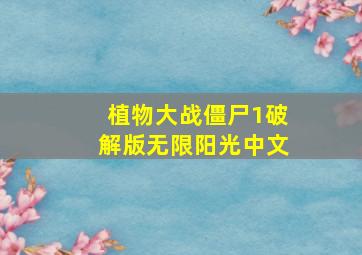 植物大战僵尸1破解版无限阳光中文